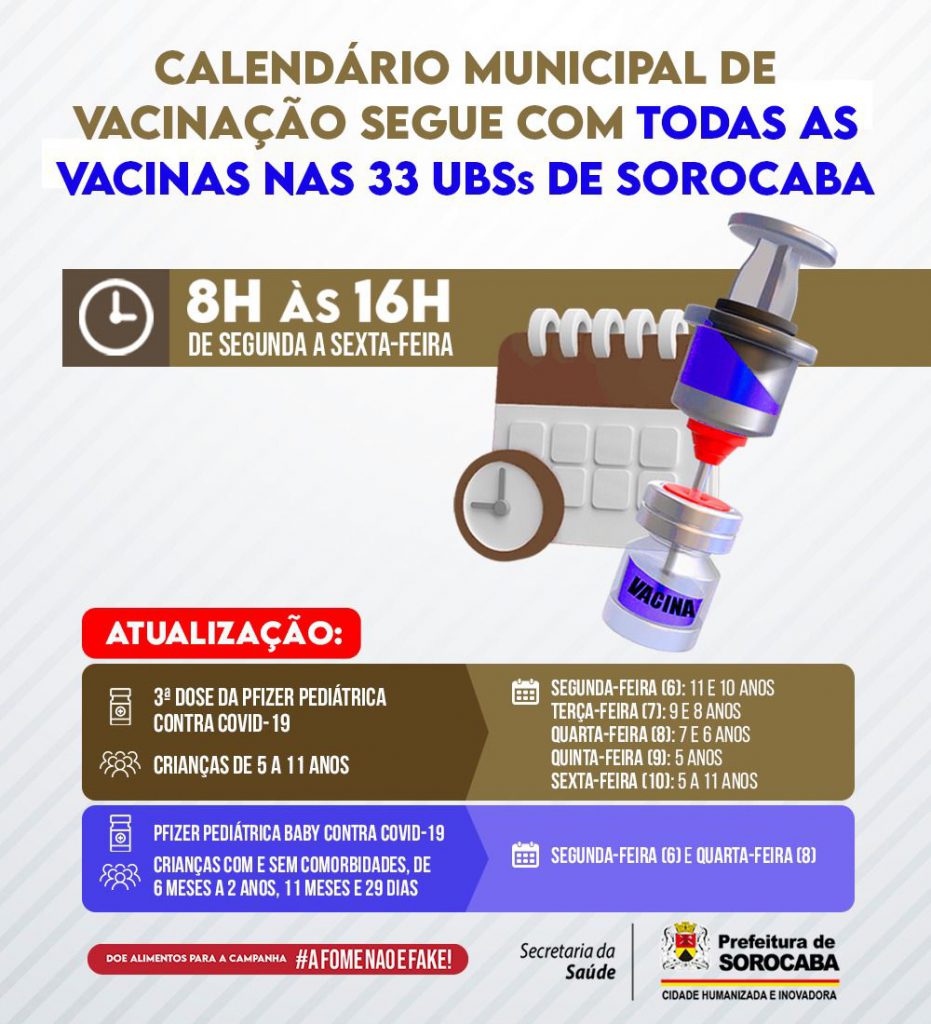 CALENDÁRIO MUNICIPAL DE VACINAÇÃO SEGUE COM TODAS AS VACINAS NAS 33 UBSs DE SOROCABA

8H ÀS 16H
DE SEGUNDA A SEXTA-FEIRA

VACINA

ATUALIZAÇÃO:

3ª DOSE DA PFIZER PEDIÁTRICA CONTRA COVID-19

CRIANÇAS DE 5 A 11 ANOS

SEGUNDA-FEIRA (6): 11 E 10 ANOS
TERÇA-FEIRA (7): 9 E 8 ANOS
QUARTA-FEIRA (8): 7 E 6 ANOS
QUINTA-FEIRA (9): 5 ANOS
SEXTA-FEIRA (10): 5 A 11 ANOS

PFIZER PEDIÁTRICA BABY CONTRA COVID-19

CRIANÇAS COM E SEM COMORBIDADES, DE 6 MESES A 2 ANOS, 11 MESES E 29 DIAS

SEGUNDA-FEIRA (6) E QUARTA-FEIRA (8)

DOE ALIMENTOS PARA A CAMPANHA #AFOMENAOEFAKE!

Secretaria da Saúde

Prefeitura de SOROCABA
CIDADE HUMANIZADA E INOVADORA